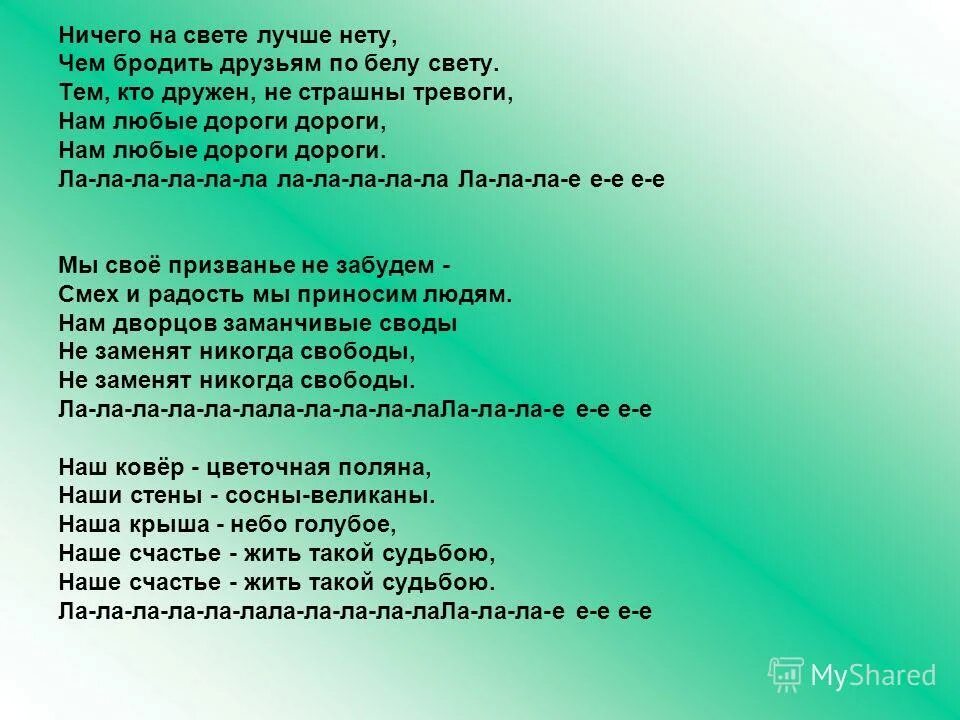 Ничего на свете лучше нету,
Чем бродить друзьям по белу свету.
Тем, кто дружен, не страшны тревоги,
Нам любые дороги дороги,
Нам любые дороги дороги.
Ла-ла-ла-ла-ла-ла ла-ла-ла-ла-ла Ла-ла-ла-е е-е е-е

Мы своё призванье не забудем -
Смех и радость мы приносим людям.
Нам дворцов заманчивые своды
Не заменят никогда свободы,
Не заменят никогда свободы.
Ла-ла-ла-ла-ла-лала-ла-ла-ла-лаЛа-ла-ла-е е-е е-е

Наш ковёр - цветочная поляна,
Наши стены - сосны-великаны.
Наша крыша - небо голубое,
Наше счастье - жить такой судьбою,
Наше счастье - жить такой судьбою.
Ла-ла-ла-ла-ла-лала-ла-ла-ла-лаЛа-ла-ла-е е-е е-е

MyShared